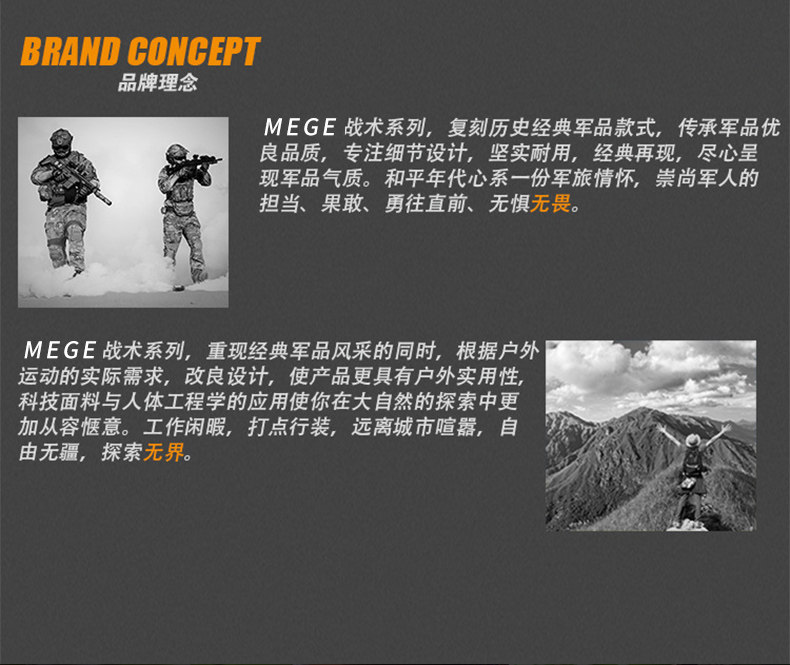 BRAND CONCEPT
品牌理念

MEGE战术系列，复刻历史经典军品款式，传承军品优良品质，专注细节设计，坚实耐用，经典再现，尽心呈现军品气质。和平年代心系一份军旅情怀，崇尚军人的担当、果敢、勇往直前、无惧无畏。

MEGE战术系列，重现经典军品风采的同时，根据户外运动的实际需求，改良设计，使产品更具有户外实用性，科技面料与人体工程学的应用使你在大自然的探索中更加从容惬意。工作闲暇，打点行装，远离城市喧嚣，自由无疆，探索无界。